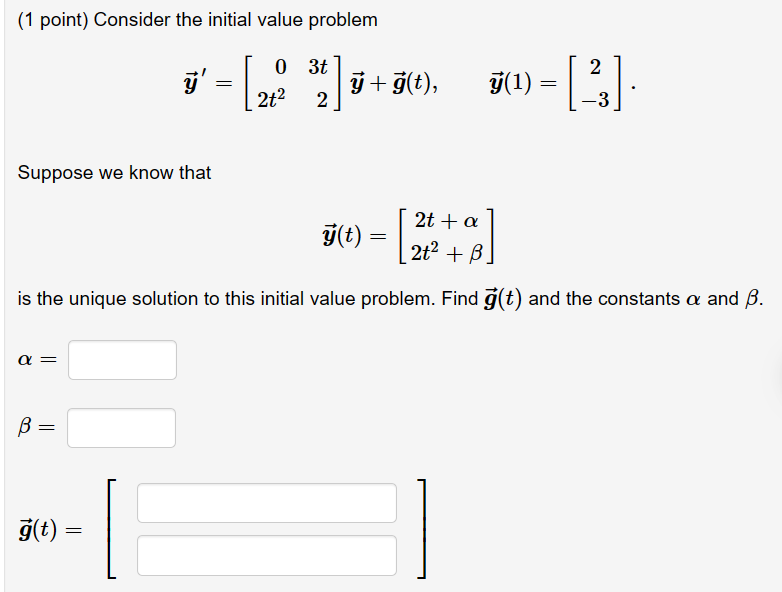 (1 point) Consider the initial value problem

$\vec{y}\,' = \begin{bmatrix} 0 & 3t \\ 2t^2 & 2 \end{bmatrix} \vec{y} + \vec{g}(t), \qquad \vec{y}(1) = \begin{bmatrix} 2 \\ -3 \end{bmatrix}.$

Suppose we know that

$\vec{y}(t) = \begin{bmatrix} 2t + \alpha \\ 2t^2 + \beta \end{bmatrix}$

is the unique solution to this initial value problem. Find $\vec{g}(t)$ and the constants $\alpha$ and $\beta$.

$\alpha =$

$\beta =$

$\vec{g}(t) =$